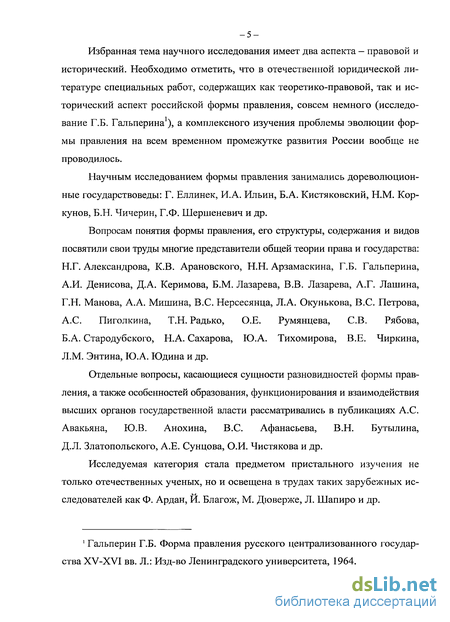 – 5 –

Избранная тема научного исследования имеет два аспекта – правовой и исторический. Необходимо отметить, что в отечественной юридической литературе специальных работ, содержащих как теоретико-правовой, так и исторический аспект российской формы правления, совсем немного (исследование Г.Б. Гальперина$^1$), а комплексного изучения проблемы эволюции формы правления на всем временном промежутке развития России вообще не проводилось.

Научным исследованием формы правления занимались дореволюционные государствоведы: Г. Еллинек, И.А. Ильин, Б.А. Кистяковский, Н.М. Коркунов, Б.Н. Чичерин, Г.Ф. Шершеневич и др.

Вопросам понятия формы правления, его структуры, содержания и видов посвятили свои труды многие представители общей теории права и государства: Н.Г. Александрова, К.В. Арановского, Н.Н. Арзамаскина, Г.Б. Гальперина, А.И. Денисова, Д.А. Керимова, Б.М. Лазарева, В.В. Лазарева, Л.Г. Лашина, Г.Н. Манова, А.А. Мишина, В.С. Нерсесянца, Л.А. Окунькова, В.С. Петрова, А.С. Пиголкина, Т.Н. Радько, О.Е. Румянцева, С.В. Рябова, Б.А. Стародубского, Н.А. Сахарова, Ю.А. Тихомирова, В.Е. Чиркина, Л.М. Энтина, Ю.А. Юдина и др.

Отдельные вопросы, касающиеся сущности разновидностей формы правления, а также особенностей образования, функционирования и взаимодействия высших органов государственной власти рассматривались в публикациях А.С. Авакьяна, Ю.В. Анохина, В.С. Афанасьева, В.Н. Бутылина, Д.Л. Златопольского, А.Е. Сунцова, О.И. Чистякова и др.

Исследуемая категория стала предметом пристального изучения не только отечественных ученых, но и освещена в трудах таких зарубежных исследователей как Ф. Ардан, Й. Благож, М. Дюверже, Л. Шапиро и др.

$^1$ Гальперин Г.Б. Форма правления русского централизованного государства XV-XVI вв. Л.: Изд-во Ленинградского университета, 1964.

dsLib.net
библиотека диссертаций